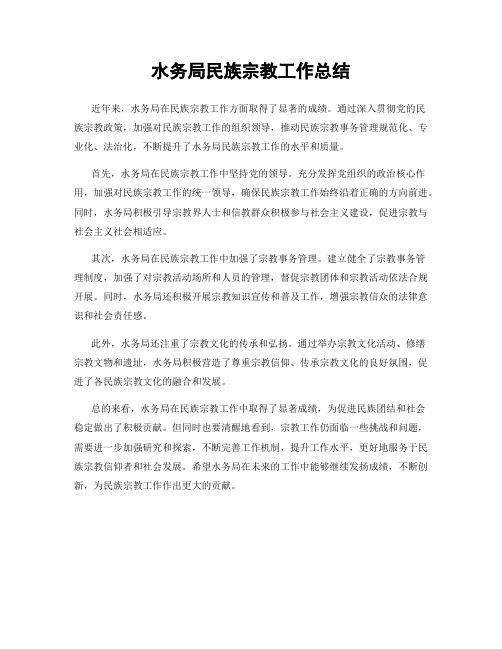 水务局民族宗教工作总结

近年来，水务局在民族宗教工作方面取得了显著的成绩。通过深入贯彻党的民族宗教政策，加强对民族宗教工作的组织领导，推动民族宗教事务管理规范化、专业化、法治化，不断提升了水务局民族宗教工作的水平和质量。

首先，水务局在民族宗教工作中坚持党的领导。充分发挥党组织的政治核心作用，加强对民族宗教工作的统一领导，确保民族宗教工作始终沿着正确的方向前进。同时，水务局积极引导宗教界人士和信教群众积极参与社会主义建设，促进宗教与社会主义社会相适应。

其次，水务局在民族宗教工作中加强了宗教事务管理。建立健全了宗教事务管理制度，加强了对宗教活动场所和人员的管理，督促宗教团体和宗教活动依法合规开展。同时，水务局还积极开展宗教知识宣传和普及工作，增强宗教信众的法律意识和社会责任感。

此外，水务局还注重了宗教文化的传承和弘扬。通过举办宗教文化活动、修缮宗教文物和遗址，水务局积极营造了尊重宗教信仰、传承宗教文化的良好氛围，促进了各民族宗教文化的融合和发展。

总的来看，水务局在民族宗教工作中取得了显著成绩，为促进民族团结和社会稳定做出了积极贡献。但同时也要清醒地看到，宗教工作仍面临一些挑战和问题，需要进一步加强研究和探索，不断完善工作机制，提升工作水平，更好地服务于民族宗教信仰者和社会发展。希望水务局在未来的工作中能够继续发扬成绩，不断创新，为民族宗教工作作出更大的贡献。